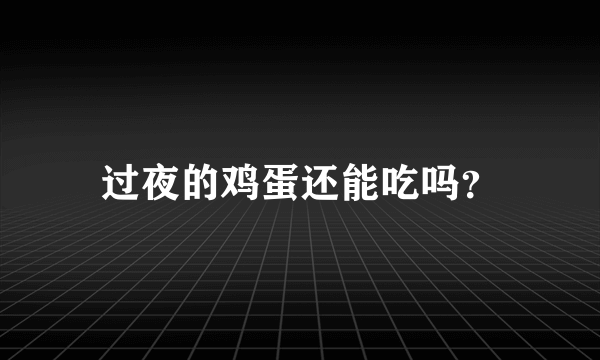 过夜的鸡蛋还能吃吗?